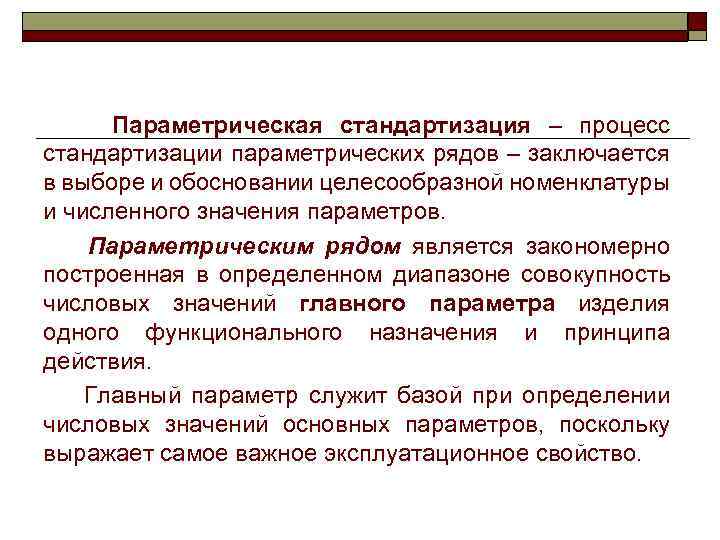 Параметрическая стандартизация – процесс стандартизации параметрических рядов – заключается в выборе и обосновании целесообразной номенклатуры и численного значения параметров.

Параметрическим рядом является закономерно построенная в определенном диапазоне совокупность числовых значений главного параметра изделия одного функционального назначения и принципа действия.

Главный параметр служит базой при определении числовых значений основных параметров, поскольку выражает самое важное эксплуатационное свойство.